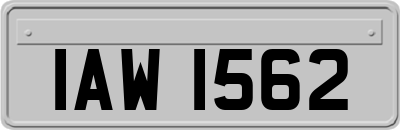 IAW 1562